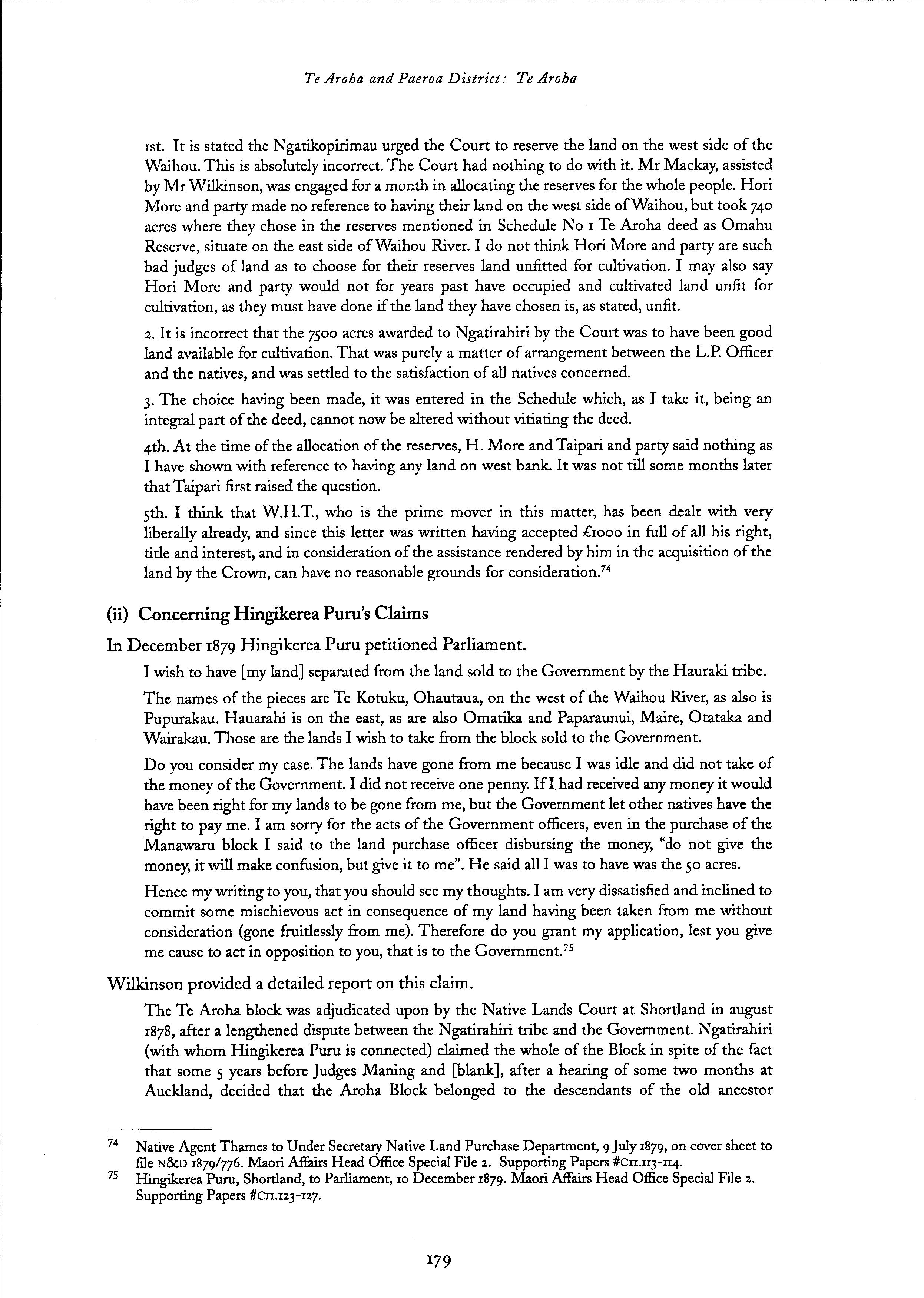 Te Aroha and Paeroa District: Te Aroha

1st. It is stated the Ngatikopirimau urged the Court to reserve the land on the west side of the Waihou. This is absolutely incorrect. The Court had nothing to do with it. Mr Mackay, assisted by Mr Wilkinson, was engaged for a month in allocating the reserves for the whole people. Hori More and party made no reference to having their land on the west side of Waihou, but took 740 acres where they chose in the reserves mentioned in Schedule No 1 Te Aroha deed as Omahu Reserve, situate on the east side of Waihou River. I do not think Hori More and party are such bad judges of land as to choose for their reserves land unfitted for cultivation. I may also say Hori More and party would not for years past have occupied and cultivated land unfit for cultivation, as they must have done if the land they have chosen is, as stated, unfit.

2. It is incorrect that the 7500 acres awarded to Ngatirahiri by the Court was to have been good land available for cultivation. That was purely a matter of arrangement between the L.P. Officer and the natives, and was settled to the satisfaction of all natives concerned.

3. The choice having been made, it was entered in the Schedule which, as I take it, being an integral part of the deed, cannot now be altered without vitiating the deed.

4th. At the time of the allocation of the reserves, H. More and Taipari and party said nothing as I have shown with reference to having any land on west bank. It was not till some months later that Taipari first raised the question.

5th. I think that W.H.T., who is the prime mover in this matter, has been dealt with very liberally already, and since this letter was written having accepted £1000 in full of all his right, title and interest, and in consideration of the assistance rendered by him in the acquisition of the land by the Crown, can have no reasonable grounds for consideration.$^{74}$

(ii) Concerning Hingikerea Puru's Claims

In December 1879 Hingikerea Puru petitioned Parliament.

I wish to have [my land] separated from the land sold to the Government by the Hauraki tribe.

The names of the pieces are Te Kotuku, Ohautaua, on the west of the Waihou River, as also is Pupurakau. Hauarahi is on the east, as are also Omatika and Paparaunui, Maire, Otataka and Wairakau. Those are the lands I wish to take from the block sold to the Government.

Do you consider my case. The lands have gone from me because I was idle and did not take of the money of the Government. I did not receive one penny. If I had received any money it would have been right for my lands to be gone from me, but the Government let other natives have the right to pay me. I am sorry for the acts of the Government officers, even in the purchase of the Manawaru block I said to the land purchase officer disbursing the money, "do not give the money, it will make confusion, but give it to me". He said all I was to have was the 50 acres.

Hence my writing to you, that you should see my thoughts. I am very dissatisfied and inclined to commit some mischievous act in consequence of my land having been taken from me without consideration (gone fruitlessly from me). Therefore do you grant my application, lest you give me cause to act in opposition to you, that is to the Government.$^{75}$

Wilkinson provided a detailed report on this claim.

The Te Aroha block was adjudicated upon by the Native Lands Court at Shortland in august 1878, after a lengthened dispute between the Ngatirahiri tribe and the Government. Ngatirahiri (with whom Hingikerea Puru is connected) claimed the whole of the Block in spite of the fact that some 5 years before Judges Maning and [blank], after a hearing of some two months at Auckland, decided that the Aroha Block belonged to the descendants of the old ancestor

74 Native Agent Thames to Under Secretary Native Land Purchase Department, 9 July 1879, on cover sheet to file N&D 1879/776. Maori Affairs Head Office Special File 2. Supporting Papers #C11.113-114.
75 Hingikerea Puru, Shortland, to Parliament, 10 December 1879. Maori Affairs Head Office Special File 2. Supporting Papers #C11.123-127.

179